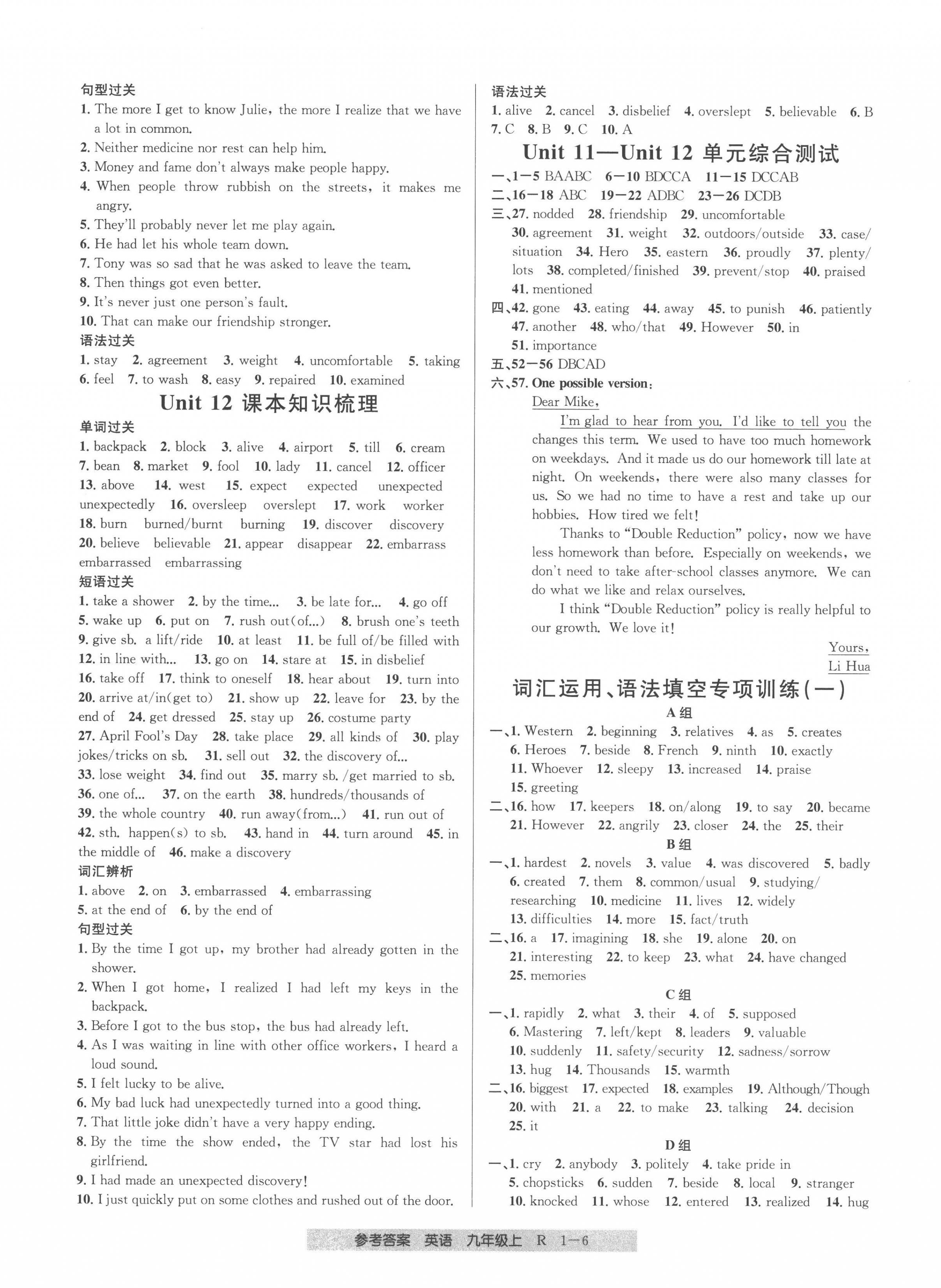 句型过关

1. The more I get to know Julie, the more I realize that we have a lot in common.
2. Neither medicine nor rest can help him.
3. Money and fame don't always make people happy.
4. When people throw rubbish on the streets, it makes me angry.
5. They'll probably never let me play again.
6. He had let his whole team down.
7. Tony was so sad that he was asked to leave the team.
8. Then things got even better.
9. It's never just one person's fault.
10. That can make our friendship stronger.

语法过关

1. stay 2. agreement 3. weight 4. uncomfortable 5. taking 6. feel 7. to wash 8. easy 9. repaired 10. examined

Unit 12 课本知识梳理

单词过关

1. backpack 2. block 3. alive 4. airport 5. till 6. cream 7. bean 8. market 9. fool 10. lady 11. cancel 12. officer 13. above 14. west 15. expect expected unexpected unexpectedly 16. oversleep overslept 17. work worker 18. burn burned/burnt burning 19. discover discovery 20. believe believable 21. appear disappear 22. embarrass embarrassed embarrassing

短语过关

1. take a shower 2. by the time... 3. be late for... 4. go off 5. wake up 6. put on 7. rush out(of...) 8. brush one's teeth 9. give sb. a lift/ride 10. at least 11. be full of/be filled with 12. in line with... 13. go on 14. stare at 15. in disbelief 16. take off 17. think to oneself 18. hear about 19. turn into 20. arrive at/in(get to) 21. show up 22. leave for 23. by the end of 24. get dressed 25. stay up 26. costume party 27. April Fool's Day 28. take place 29. all kinds of 30. play jokes/tricks on sb. 31. sell out 32. the discovery of... 33. lose weight 34. find out 35. marry sb. /get married to sb. 36. one of... 37. on the earth 38. hundreds/thousands of 39. the whole country 40. run away(from...) 41. run out of 42. sth. happen(s) to sb. 43. hand in 44. turn around 45. in the middle of 46. make a discovery

词汇辨析

1. above 2. on 3. embarrassed 4. embarrassing 5. at the end of 6. by the end of

句型过关

1. By the time I got up, my brother had already gotten in the shower.
2. When I got home, I realized I had left my keys in the backpack.
3. Before I got to the bus stop, the bus had already left.
4. As I was waiting in line with other office workers, I heard a loud sound.
5. I felt lucky to be alive.
6. My bad luck had unexpectedly turned into a good thing.
7. That little joke didn't have a very happy ending.
8. By the time the show ended, the TV star had lost his girlfriend.
9. I had made an unexpected discovery!
10. I just quickly put on some clothes and rushed out of the door.

语法过关

1. alive 2. cancel 3. disbelief 4. overslept 5. believable 6. B 7. C 8. B 9. C 10. A

Unit 11—Unit 12 单元综合测试

一、1—5 BAABC 6—10 BDCCA 11—15 DCCAB
二、16—18 ABC 19—22 ADBC 23—26 DCDB
三、27. nodded 28. friendship 29. uncomfortable 30. agreement 31. weight 32. outdoors/outside 33. case/situation 34. Hero 35. eastern 36. proudly 37. plenty/lots 38. completed/finished 39. prevent/stop 40. praised 41. mentioned
四、42. gone 43. eating 44. away 45. to punish 46. patiently 47. another 48. who/that 49. However 50. in 51. importance
五、52—56 DBCAD
六、57. One possible version:

Dear Mike,

I'm glad to hear from you. I'd like to tell you the changes this term. We used to have too much homework on weekdays. And it made us do our homework till late at night. On weekends, there were also many classes for us. So we had no time to have a rest and take up our hobbies. How tired we felt!

Thanks to "Double Reduction" policy, now we have less homework than before. Especially on weekends, we don't need to take after-school classes anymore. We can do what we like and relax ourselves.

I think "Double Reduction" policy is really helpful to our growth. We love it!

Yours,
Li Hua

词汇运用、语法填空专项训练(一)

A组

一、1. Western 2. beginning 3. relatives 4. as 5. creates 6. Heroes 7. beside 8. French 9. ninth 10. exactly 11. Whoever 12. sleepy 13. increased 14. praise 15. greeting
二、16. how 17. keepers 18. on/along 19. to say 20. became 21. However 22. angrily 23. closer 24. the 25. their

B组

一、1. hardest 2. novels 3. value 4. was discovered 5. badly 6. created 7. them 8. common/usual 9. studying/researching 10. medicine 11. lives 12. widely 13. difficulties 14. more 15. fact/truth
二、16. a 17. imagining 18. she 19. alone 20. on 21. interesting 22. to keep 23. what 24. have changed 25. memories

C组

一、1. rapidly 2. what 3. their 4. of 5. supposed 6. Mastering 7. left/kept 8. leaders 9. valuable 10. suddenly 11. safety/security 12. sadness/sorrow 13. hug 14. Thousands 15. warmth
二、16. biggest 17. expected 18. examples 19. Although/Though 20. with 21. a 22. to make 23. talking 24. decision 25. it

D组

一、1. cry 2. anybody 3. politely 4. take pride in 5. chopsticks 6. sudden 7. beside 8. local 9. stranger 10. knocked 11. whose 12. entered 13. realized 14. hug

参考答案 英语 九年级上 R 1—6